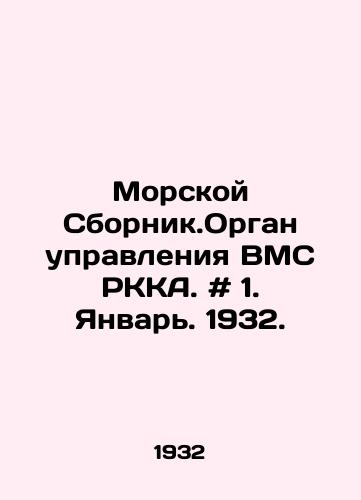 Морской Сборник.Орган управления ВМС РККА. # 1. Январь. 1932.

1932